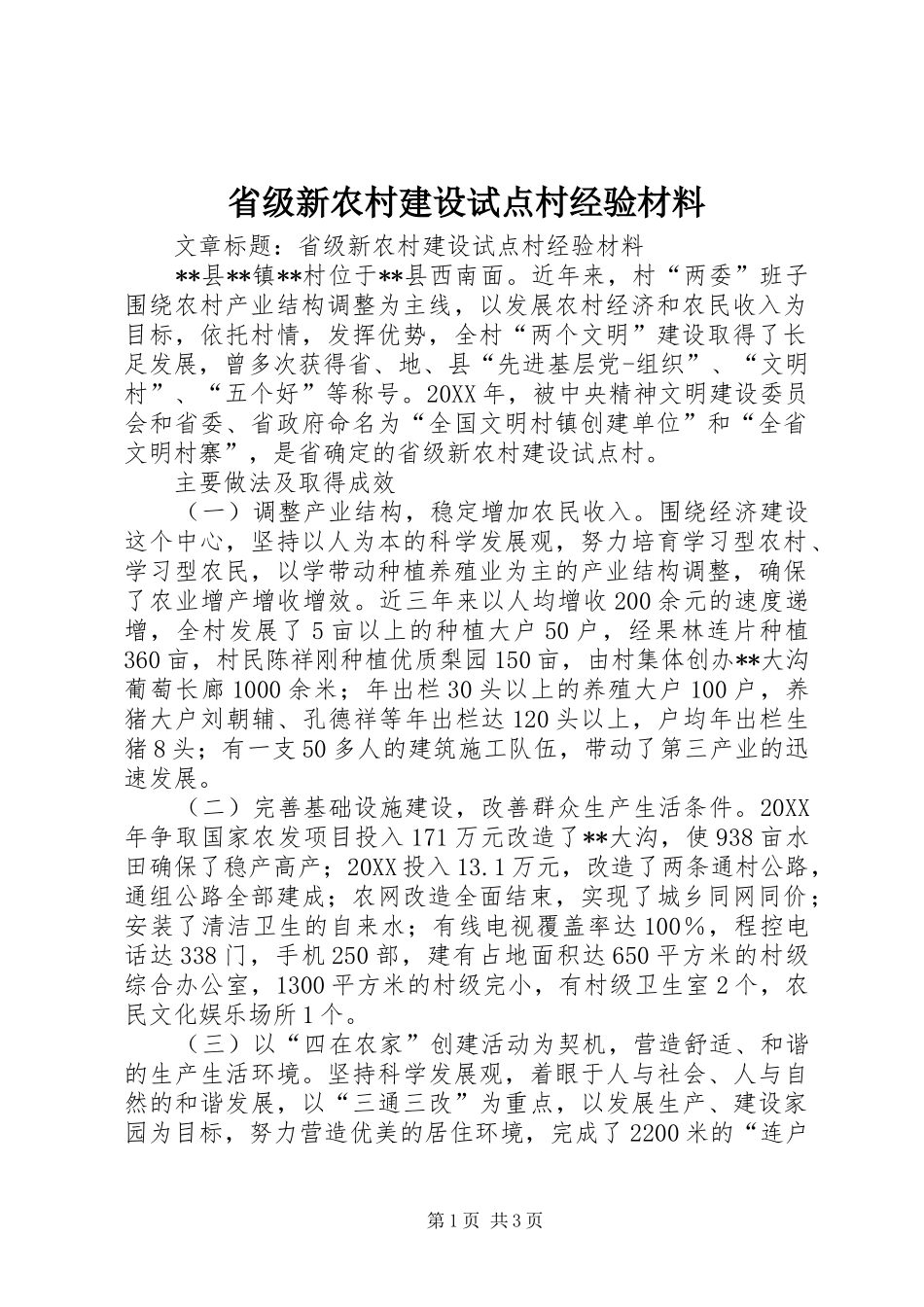 省级新农村建设试点村经验材料

文章标题：省级新农村建设试点村经验材料

**县**镇**村位于**县西南面。近年来，村“两委”班子围绕农村产业结构调整为主线，以发展农村经济和农民收入为目标，依托村情，发挥优势，全村“两个文明”建设取得了长足发展，曾多次获得省、地、县“先进基层党-组织”、“文明村”、“五个好”等称号。20XX年，被中央精神文明建设委员会和省委、省政府命名为“全国文明村镇创建单位”和“全省文明村寨”，是省确定的省级新农村建设试点村。

主要做法及取得成效

（一）调整产业结构，稳定增加农民收入。围绕经济建设这个中心，坚持以人为本的科学发展观，努力培育学习型农村、学习型农民，以学带动种植养殖业为主的产业结构调整，确保了农业增产增收增效。近三年来以人均增收200余元的速度递增，全村发展了5亩以上的种植大户50户，经果林连片种植360亩，村民陈祥刚种植优质梨园150亩，由村集体创办**大沟葡萄长廊1000余米；年出栏30头以上的养殖大户100户，养猪大户刘朝辅、孔德祥等年出栏达120头以上，户均年出栏生猪8头；有一支50多人的建筑施工队伍，带动了第三产业的迅速发展。

（二）完善基础设施建设，改善群众生产生活条件。20XX年争取国家农发项目投入171万元改造了**大沟，使938亩水田确保了稳产高产；20XX投入13.1万元，改造了两条通村公路，通组公路全部建成；农网改造全面结束，实现了城乡同网同价；安装了清洁卫生的自来水；有线电视覆盖率达100%，程控电话达338门，手机250部，建有占地面积达650平方米的村级综合办公室，1300平方米的村级完小，有村级卫生室2个，农民文化娱乐场所1个。

（三）以“四在农家”创建活动为契机，营造舒适、和谐的生产生活环境。坚持科学发展观，着眼于人与社会、人与自然的和谐发展，以“三通三改”为重点，以发展生产、建设家园为目标，努力营造优美的居住环境，完成了2200米的“连户

第1页 共3页